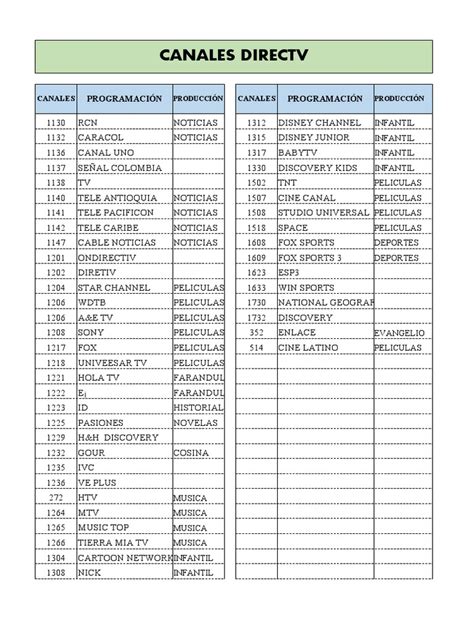 CANALES DIRECTV

| CANALES | PROGRAMACIÓN | PRODUCCIÓN |
|---|---|---|
| 1130 | RCN | NOTICIAS |
| 1132 | CARACOL | NOTICIAS |
| 1136 | CANAL UNO | |
| 1137 | SEÑAL COLOMBIA | |
| 1138 | TV | |
| 1140 | TELE ANTIOQUIA | NOTICIAS |
| 1141 | TELE PACIFICON | NOTICIAS |
| 1142 | TELE CARIBE | NOTICIAS |
| 1147 | CABLE NOTICIAS | NOTICIAS |
| 1201 | ONDIRECTIV | |
| 1202 | DIRETIV | |
| 1204 | STAR CHANNEL | PELICULAS |
| 1206 | WDTB | PELICULAS |
| 1206 | A&E TV | PELICULAS |
| 1208 | SONY | PELICULAS |
| 1217 | FOX | PELICULAS |
| 1218 | UNIVEESAR TV | PELICULAS |
| 1221 | HOLA TV | FARANDUL |
| 1222 | E¡ | FARANDUL |
| 1223 | ID | HISTORIAL |
| 1225 | PASIONES | NOVELAS |
| 1229 | H&H DISCOVERY | |
| 1232 | GOUR | COSINA |
| 1235 | IVC | |
| 1236 | VE PLUS | |
| 272 | HTV | MUSICA |
| 1264 | MTV | MUSICA |
| 1265 | MUSIC TOP | MUSICA |
| 1266 | TIERRA MIA TV | MUSICA |
| 1304 | CARTOON NETWORK | INFANTIL |
| 1308 | NICK | INFANTIL |

| CANALES | PROGRAMACIÓN | PRODUCCIÓN |
|---|---|---|
| 1312 | DISNEY CHANNEL | INFANTIL |
| 1315 | DISNEY JUNIOR | INFANTIL |
| 1317 | BABYTV | INFANTIL |
| 1330 | DISCOVERY KIDS | INFANTIL |
| 1502 | TNT | PELICULAS |
| 1507 | CINE CANAL | PELICULAS |
| 1508 | STUDIO UNIVERSAL | PELICULAS |
| 1518 | SPACE | PELICULAS |
| 1608 | FOX SPORTS | DEPORTES |
| 1609 | FOX SPORTS 3 | DEPORTES |
| 1623 | ESP3 | |
| 1633 | WIN SPORTS | |
| 1730 | NATIONAL GEOGRAF | |
| 1732 | DISCOVERY | |
| 352 | ENLACE | EVANGELIO |
| 514 | CINE LATINO | PELICULAS |